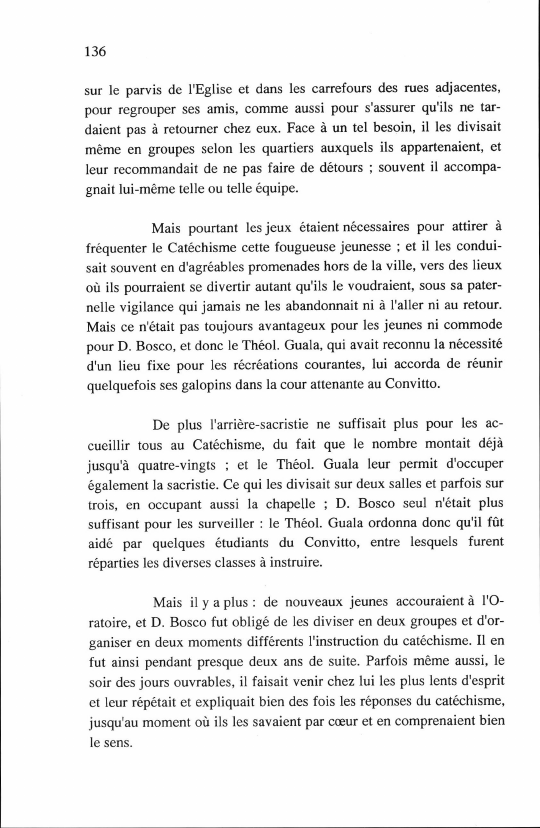 136

sur le parvis de l'Eglise et dans les carrefours des rues adjacentes, pour regrouper ses amis, comme aussi pour s'assurer qu'ils ne tardaient pas à retourner chez eux. Face à un tel besoin, il les divisait même en groupes selon les quartiers auxquels ils appartenaient, et leur recommandait de ne pas faire de détours ; souvent il accompagnait lui-même telle ou telle équipe.

Mais pourtant les jeux étaient nécessaires pour attirer à fréquenter le Catéchisme cette fougueuse jeunesse ; et il les conduisait souvent en d'agréables promenades hors de la ville, vers des lieux où ils pourraient se divertir autant qu'ils le voudraient, sous sa paternelle vigilance qui jamais ne les abandonnait ni à l'aller ni au retour. Mais ce n'était pas toujours avantageux pour les jeunes ni commode pour D. Bosco, et donc le Théol. Guala, qui avait reconnu la nécessité d'un lieu fixe pour les récréations courantes, lui accorda de réunir quelquefois ses galopins dans la cour attenante au Convitto.

De plus l'arrière-sacristie ne suffisait plus pour les accueillir tous au Catéchisme, du fait que le nombre montait déjà jusqu'à quatre-vingts ; et le Théol. Guala leur permit d'occuper également la sacristie. Ce qui les divisait sur deux salles et parfois sur trois, en occupant aussi la chapelle ; D. Bosco seul n'était plus suffisant pour les surveiller : le Théol. Guala ordonna donc qu'il fût aidé par quelques étudiants du Convitto, entre lesquels furent réparties les diverses classes à instruire.

Mais il y a plus : de nouveaux jeunes accouraient à l'Oratoire, et D. Bosco fut obligé de les diviser en deux groupes et d'organiser en deux moments différents l'instruction du catéchisme. Il en fut ainsi pendant presque deux ans de suite. Parfois même aussi, le soir des jours ouvrables, il faisait venir chez lui les plus lents d'esprit et leur répétait et expliquait bien des fois les réponses du catéchisme, jusqu'au moment où ils les savaient par cœur et en comprenaient bien le sens.